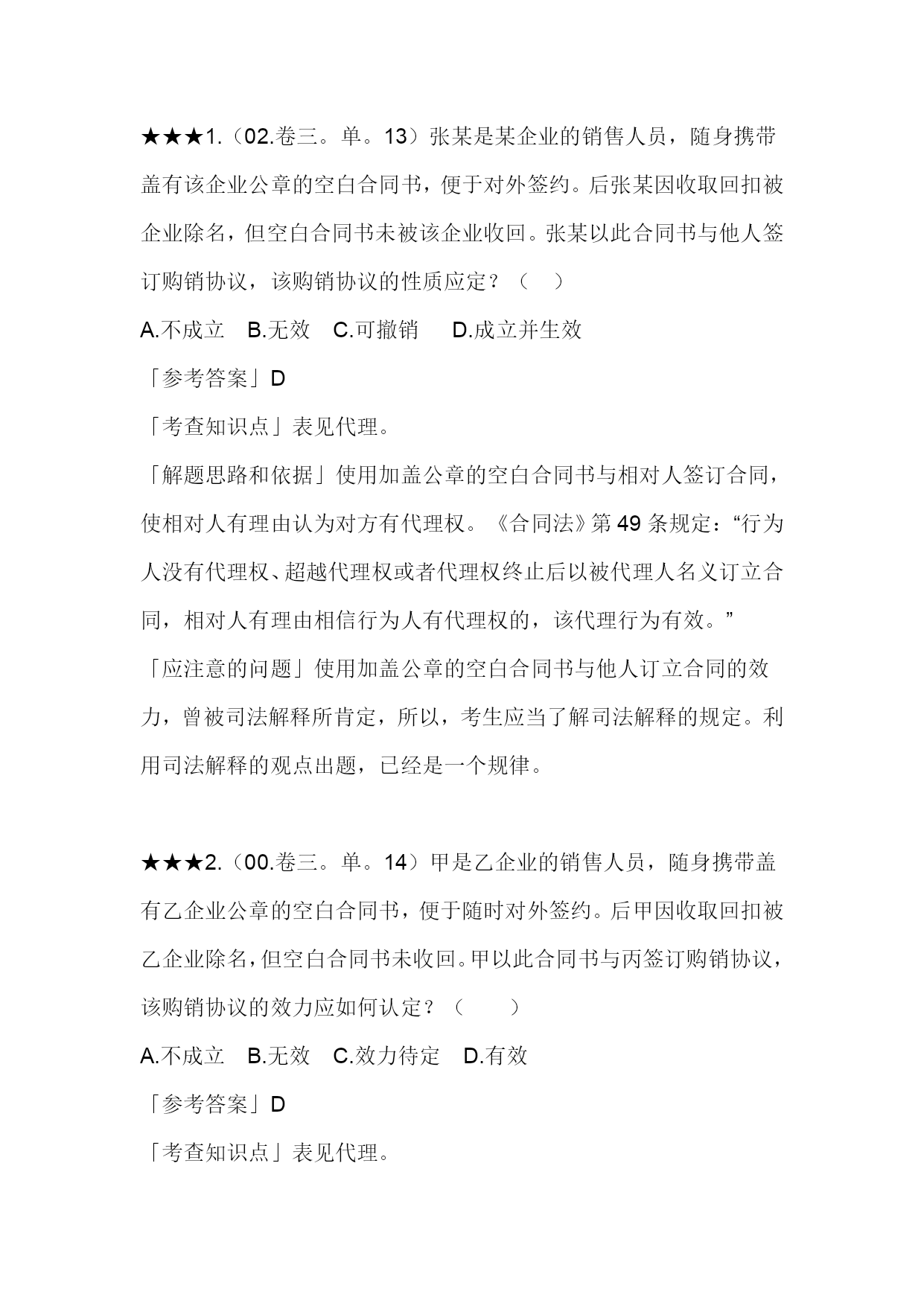 ★★★1.（02.卷三。单。13）张某是某企业的销售人员，随身携带盖有该企业公章的空白合同书，便于对外签约。后张某因收取回扣被企业除名，但空白合同书未被该企业收回。张某以此合同书与他人签订购销协议，该购销协议的性质应定？（ ）

A.不成立 B.无效 C.可撤销 D.成立并生效

「参考答案」D

「考查知识点」表见代理。

「解题思路和依据」使用加盖公章的空白合同书与相对人签订合同，使相对人有理由认为对方有代理权。《合同法》第 49 条规定：“行为人没有代理权、超越代理权或者代理权终止后以被代理人名义订立合同，相对人有理由相信行为人有代理权的，该代理行为有效。”

「应注意的问题」使用加盖公章的空白合同书与他人订立合同的效力，曾被司法解释所肯定，所以，考生应当了解司法解释的规定。利用司法解释的观点出题，已经是一个规律。

★★★2.（00.卷三。单。14）甲是乙企业的销售人员，随身携带盖有乙企业公章的空白合同书，便于随时对外签约。后甲因收取回扣被乙企业除名，但空白合同书未收回。甲以此合同书与丙签订购销协议，该购销协议的效力应如何认定？（ ）

A.不成立 B.无效 C.效力待定 D.有效

「参考答案」D

「考查知识点」表见代理。